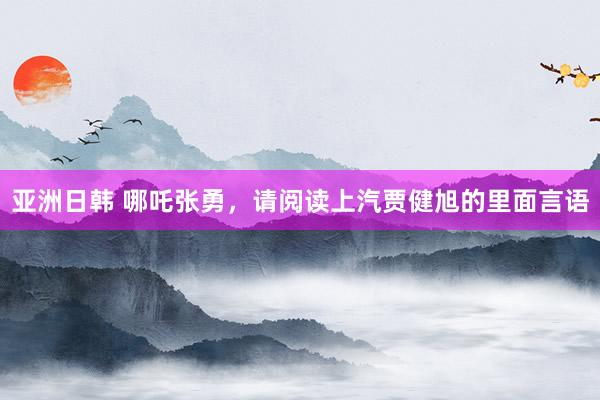 亚洲日韩 哪吒张勇，请阅读上汽贾健旭的里面言语